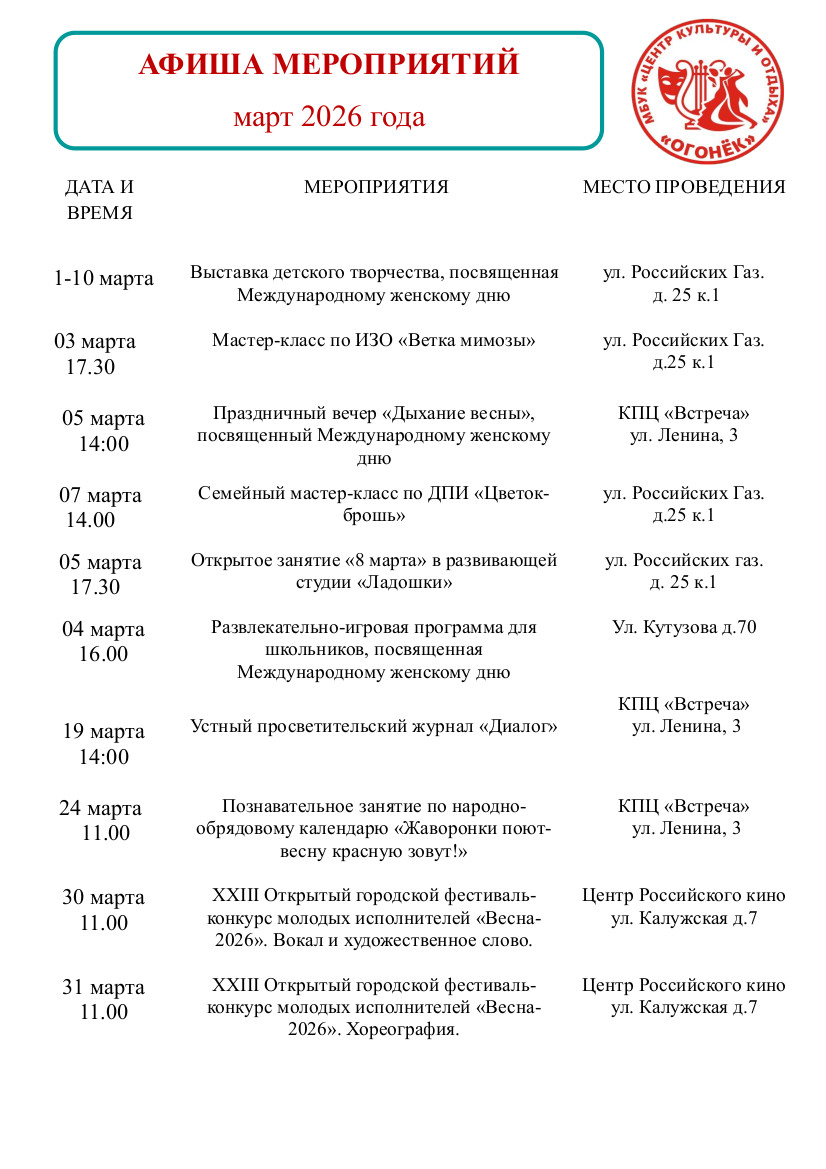 АФИША МЕРОПРИЯТИЙ

март 2026 года

МБУК «ЦЕНТР КУЛЬТУРЫ И ОТДЫХА» «ОГОНЁК»

| ДАТА И ВРЕМЯ | МЕРОПРИЯТИЯ | МЕСТО ПРОВЕДЕНИЯ |
|---|---|---|
| 1-10 марта | Выставка детского творчества, посвященная Международному женскому дню | ул. Российских Газ. д. 25 к.1 |
| 03 марта 17.30 | Мастер-класс по ИЗО «Ветка мимозы» | ул. Российских Газ. д.25 к.1 |
| 05 марта 14:00 | Праздничный вечер «Дыхание весны», посвященный Международному женскому дню | КПЦ «Встреча» ул. Ленина, 3 |
| 07 марта 14.00 | Семейный мастер-класс по ДПИ «Цветок-брошь» | ул. Российских Газ. д.25 к.1 |
| 05 марта 17.30 | Открытое занятие «8 марта» в развивающей студии «Ладошки» | ул. Российских газ. д. 25 к.1 |
| 04 марта 16.00 | Развлекательно-игровая программа для школьников, посвященная Международному женскому дню | Ул. Кутузова д.70 |
| 19 марта 14:00 | Устный просветительский журнал «Диалог» | КПЦ «Встреча» ул. Ленина, 3 |
| 24 марта 11.00 | Познавательное занятие по народно-обрядовому календарю «Жаворонки поют-весну красную зовут!» | КПЦ «Встреча» ул. Ленина, 3 |
| 30 марта 11.00 | XXIII Открытый городской фестиваль-конкурс молодых исполнителей «Весна-2026». Вокал и художественное слово. | Центр Российского кино ул. Калужская д.7 |
| 31 марта 11.00 | XXIII Открытый городской фестиваль-конкурс молодых исполнителей «Весна-2026». Хореография. | Центр Российского кино ул. Калужская д.7 |